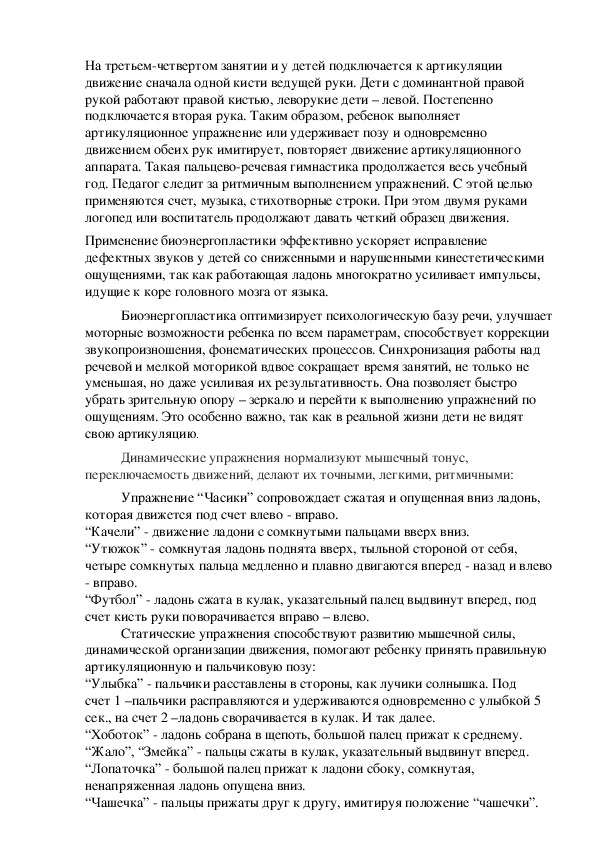 На третьем-четвертом занятии и у детей подключается к артикуляции движение сначала одной кисти ведущей руки. Дети с доминантной правой рукой работают правой кистью, леворукие дети – левой. Постепенно подключается вторая рука. Таким образом, ребенок выполняет артикуляционное упражнение или удерживает позу и одновременно движением обеих рук имитирует, повторяет движение артикуляционного аппарата. Такая пальцево-речевая гимнастика продолжается весь учебный год. Педагог следит за ритмичным выполнением упражнений. С этой целью применяются счет, музыка, стихотворные строки. При этом двумя руками логопед или воспитатель продолжают давать четкий образец движения.

Применение биоэнергопластики эффективно ускоряет исправление дефектных звуков у детей со сниженными и нарушенными кинестетическими ощущениями, так как работающая ладонь многократно усиливает импульсы, идущие к коре головного мозга от языка.

Биоэнергопластика оптимизирует психологическую базу речи, улучшает моторные возможности ребенка по всем параметрам, способствует коррекции звукопроизношения, фонематических процессов. Синхронизация работы над речевой и мелкой моторикой вдвое сокращает время занятий, не только не уменьшая, но даже усиливая их результативность. Она позволяет быстро убрать зрительную опору – зеркало и перейти к выполнению упражнений по ощущениям. Это особенно важно, так как в реальной жизни дети не видят свою артикуляцию.

Динамические упражнения нормализуют мышечный тонус, переключаемость движений, делают их точными, легкими, ритмичными:

Упражнение “Часики” сопровождает сжатая и опущенная вниз ладонь, которая движется под счет влево - вправо.
“Качели” - движение ладони с сомкнутыми пальцами вверх вниз.
“Утюжок” - сомкнутая ладонь поднята вверх, тыльной стороной от себя, четыре сомкнутых пальца медленно и плавно двигаются вперед - назад и влево - вправо.
“Футбол” - ладонь сжата в кулак, указательный палец выдвинут вперед, под счет кисть руки поворачивается вправо – влево.

Статические упражнения способствуют развитию мышечной силы, динамической организации движения, помогают ребенку принять правильную артикуляционную и пальчиковую позу:
“Улыбка” - пальчики расставлены в стороны, как лучики солнышка. Под счет 1 –пальчики расправляются и удерживаются одновременно с улыбкой 5 сек., на счет 2 –ладонь сворачивается в кулак. И так далее.
“Хоботок” - ладонь собрана в щепоть, большой палец прижат к среднему.
“Жало”, “Змейка” - пальцы сжаты в кулак, указательный выдвинут вперед.
“Лопаточка” - большой палец прижат к ладони сбоку, сомкнутая, ненапряженная ладонь опущена вниз.
“Чашечка” - пальцы прижаты друг к другу, имитируя положение “чашечки”.